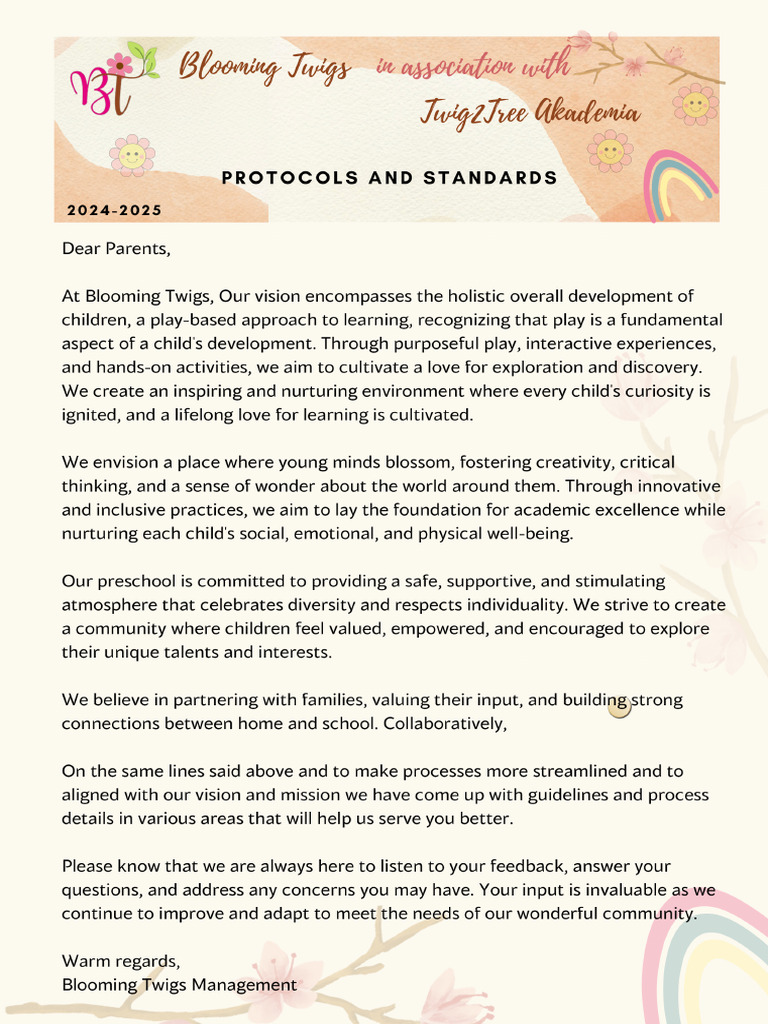 BT

Blooming Twigs in association with Twig2Tree Akademia

PROTOCOLS AND STANDARDS

2024-2025

Dear Parents,

At Blooming Twigs, Our vision encompasses the holistic overall development of children, a play-based approach to learning, recognizing that play is a fundamental aspect of a child's development. Through purposeful play, interactive experiences, and hands-on activities, we aim to cultivate a love for exploration and discovery. We create an inspiring and nurturing environment where every child's curiosity is ignited, and a lifelong love for learning is cultivated.

We envision a place where young minds blossom, fostering creativity, critical thinking, and a sense of wonder about the world around them. Through innovative and inclusive practices, we aim to lay the foundation for academic excellence while nurturing each child's social, emotional, and physical well-being.

Our preschool is committed to providing a safe, supportive, and stimulating atmosphere that celebrates diversity and respects individuality. We strive to create a community where children feel valued, empowered, and encouraged to explore their unique talents and interests.

We believe in partnering with families, valuing their input, and building strong connections between home and school. Collaboratively,

On the same lines said above and to make processes more streamlined and to aligned with our vision and mission we have come up with guidelines and process details in various areas that will help us serve you better.

Please know that we are always here to listen to your feedback, answer your questions, and address any concerns you may have. Your input is invaluable as we continue to improve and adapt to meet the needs of our wonderful community.

Warm regards,
Blooming Twigs Management